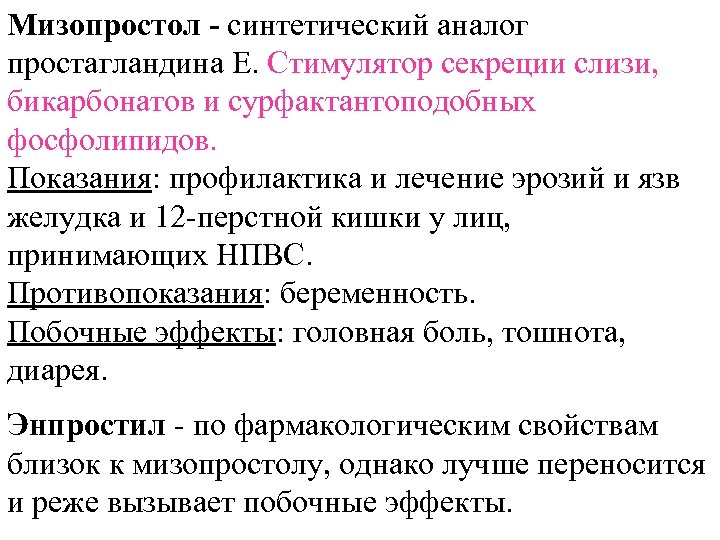 Мизопростол - синтетический аналог простагландина Е. Стимулятор секреции слизи, бикарбонатов и сурфактантоподобных фосфолипидов.
Показания: профилактика и лечение эрозий и язв желудка и 12-перстной кишки у лиц, принимающих НПВС.
Противопоказания: беременность.
Побочные эффекты: головная боль, тошнота, диарея.

Энпростил - по фармакологическим свойствам близок к мизопростолу, однако лучше переносится и реже вызывает побочные эффекты.